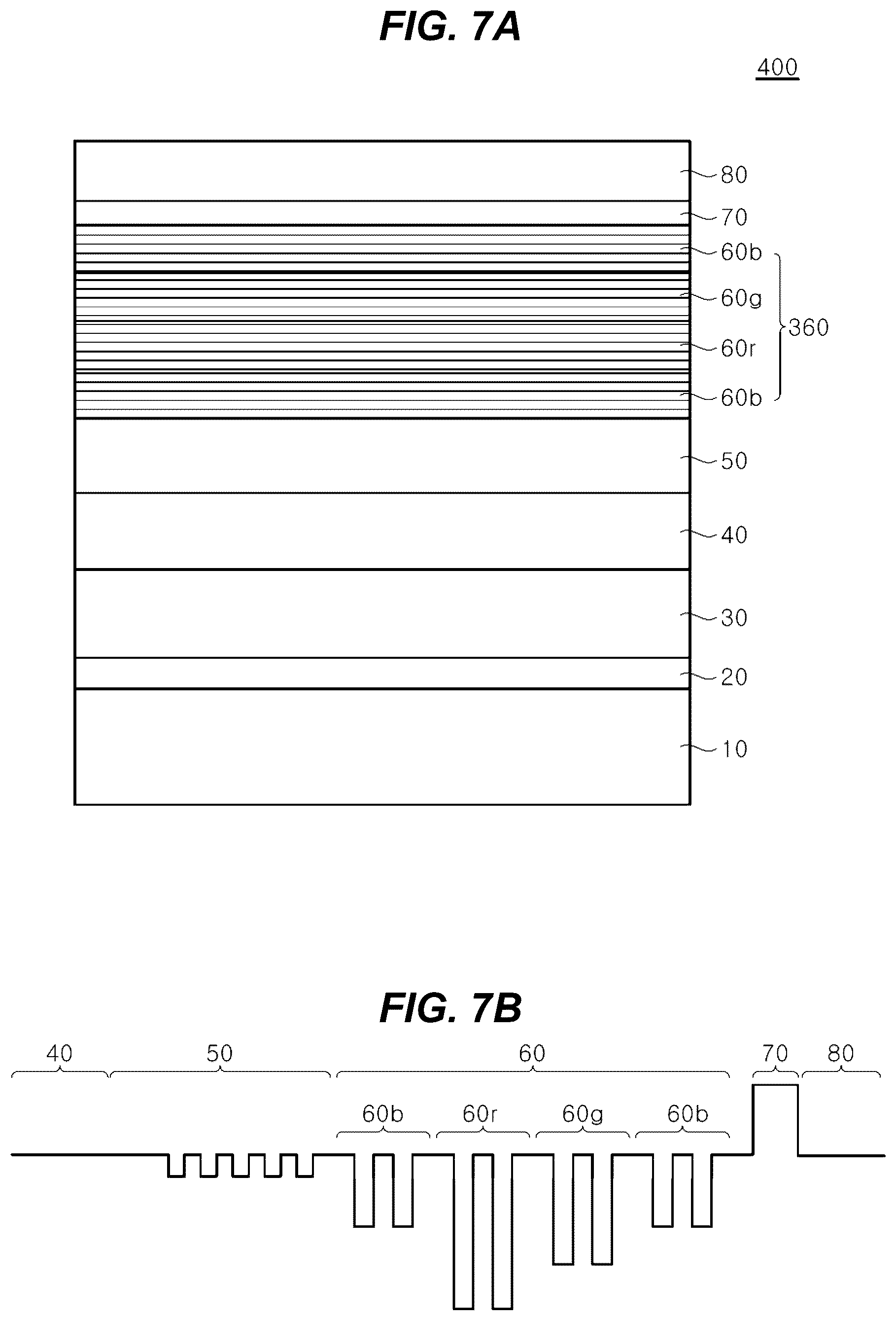 FIG. 7A

400

80
70
60b
60g
60r
60b
360
50
40
30
20
10

FIG. 7B

40
50
60
70
80
60b
60r
60g
60b